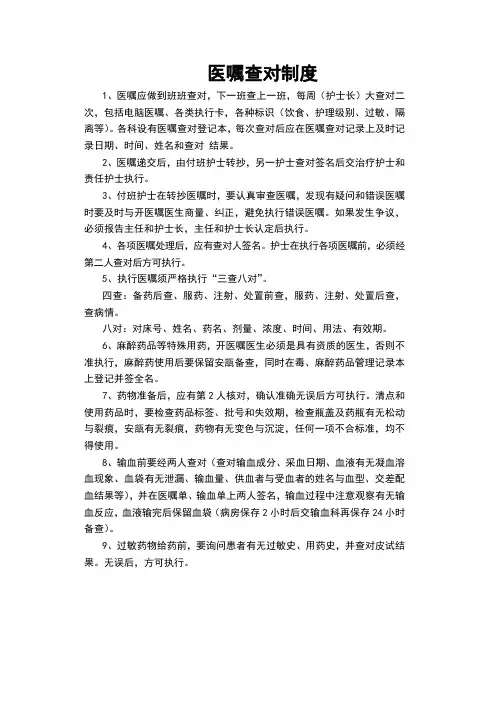 医嘱查对制度

1、医嘱应做到班班查对，下一班查上一班，每周（护士长）大查对二次，包括电脑医嘱、各类执行卡，各种标识（饮食、护理级别、过敏、隔离等）。各科设有医嘱查对登记本，每次查对后应在医嘱查对记录上及时记录日期、时间、姓名和查对 结果。

2、医嘱递交后，由付班护士转抄，另一护士查对签名后交治疗护士和责任护士执行。

3、付班护士在转抄医嘱时，要认真审查医嘱，发现有疑问和错误医嘱时要及时与开医嘱医生商量、纠正，避免执行错误医嘱。如果发生争议，必须报告主任和护士长，主任和护士长认定后执行。

4、各项医嘱处理后，应有查对人签名。护士在执行各项医嘱前，必须经第二人查对后方可执行。

5、执行医嘱须严格执行“三查八对”。

四查：备药后查、服药、注射、处置前查，服药、注射、处置后查，查病情。

八对：对床号、姓名、药名、剂量、浓度、时间、用法、有效期。

6、麻醉药品等特殊用药，开医嘱医生必须是具有资质的医生，否则不准执行，麻醉药使用后要保留安瓿备查，同时在毒、麻醉药品管理记录本上登记并签全名。

7、药物准备后，应有第 2 人核对，确认准确无误后方可执行。清点和使用药品时，要检查药品标签、批号和失效期，检查瓶盖及药瓶有无松动与裂痕，安瓿有无裂痕，药物有无变色与沉淀，任何一项不合标准，均不得使用。

8、输血前要经两人查对（查对输血成分、采血日期、血液有无凝血溶血现象、血袋有无泄漏、输血量、供血者与受血者的姓名与血型、交差配血结果等），并在医嘱单、输血单上两人签名，输血过程中注意观察有无输血反应，血液输完后保留血袋（病房保存 2 小时后交输血科再保存 24 小时备查）。

9、过敏药物给药前，要询问患者有无过敏史、用药史，并查对皮试结果。无误后，方可执行。